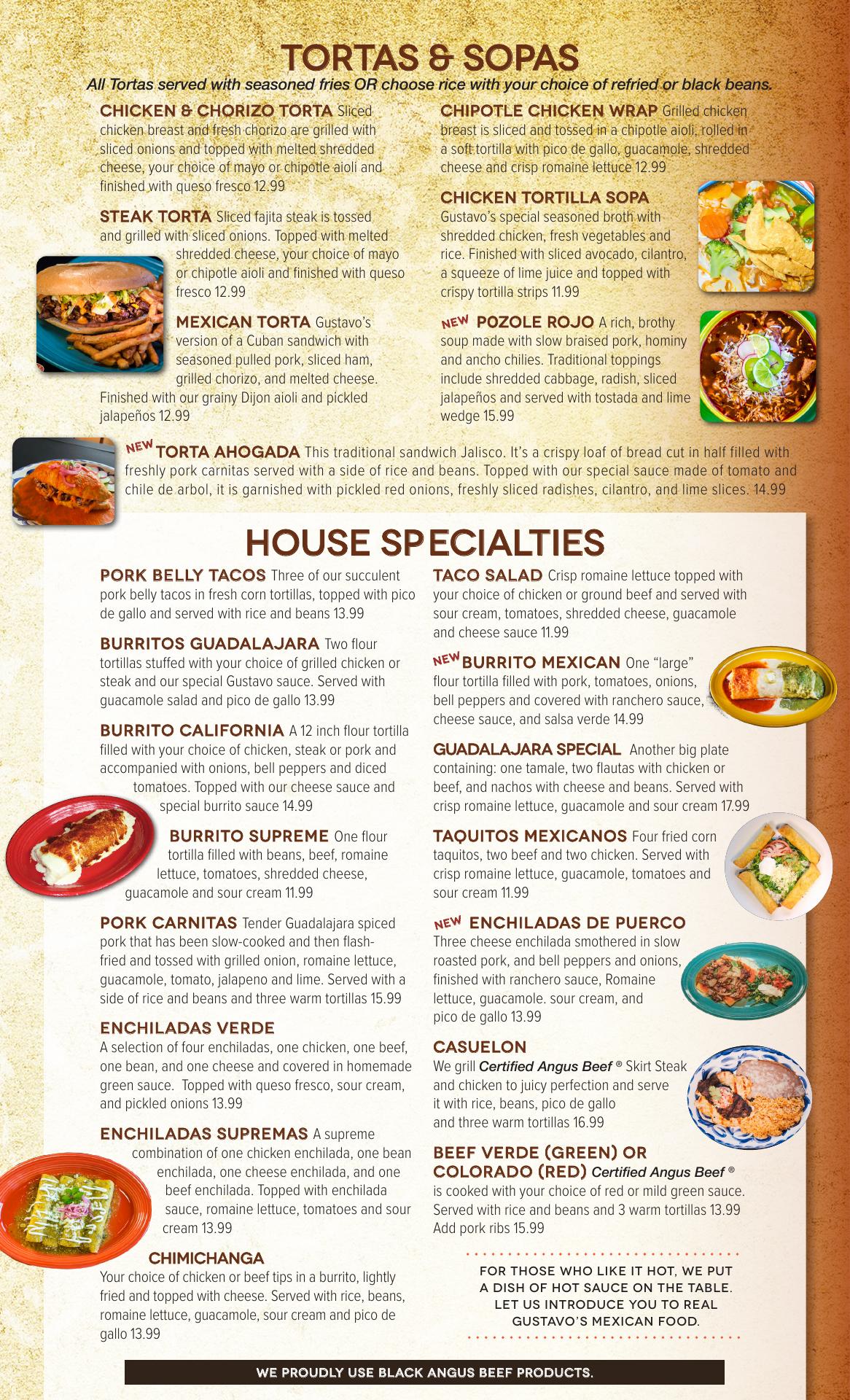 TORTAS & SOPAS

All Tortas served with seasoned fries OR choose rice with your choice of refried or black beans.

CHICKEN & CHORIZO TORTA Sliced chicken breast and fresh chorizo are grilled with sliced onions and topped with melted shredded cheese, your choice of mayo or chipotle aioli and finished with queso fresco 12.99

STEAK TORTA Sliced fajita steak is tossed and grilled with sliced onions. Topped with melted shredded cheese, your choice of mayo or chipotle aioli and finished with queso fresco 12.99

MEXICAN TORTA Gustavo's version of a Cuban sandwich with seasoned pulled pork, sliced ham, grilled chorizo, and melted cheese. Finished with our grainy Dijon aioli and pickled jalapeños 12.99

CHIPOTLE CHICKEN WRAP Grilled chicken breast is sliced and tossed in a chipotle aioli, rolled in a soft tortilla with pico de gallo, guacamole, shredded cheese and crisp romaine lettuce 12.99

CHICKEN TORTILLA SOPA Gustavo's special seasoned broth with shredded chicken, fresh vegetables and rice. Finished with sliced avocado, cilantro, a squeeze of lime juice and topped with crispy tortilla strips 11.99

NEW POZOLE ROJO A rich, brothy soup made with slow braised pork, hominy and ancho chilies. Traditional toppings include shredded cabbage, radish, sliced jalapeños and served with tostada and lime wedge 15.99

NEW TORTA AHOGADA This traditional sandwich Jalisco. It's a crispy loaf of bread cut in half filled with freshly pork carnitas served with a side of rice and beans. Topped with our special sauce made of tomato and chile de arbol, it is garnished with pickled red onions, freshly sliced radishes, cilantro, and lime slices. 14.99

HOUSE SPECIALTIES

PORK BELLY TACOS Three of our succulent pork belly tacos in fresh corn tortillas, topped with pico de gallo and served with rice and beans 13.99

BURRITOS GUADALAJARA Two flour tortillas stuffed with your choice of grilled chicken or steak and our special Gustavo sauce. Served with guacamole salad and pico de gallo 13.99

BURRITO CALIFORNIA A 12 inch flour tortilla filled with your choice of chicken, steak or pork and accompanied with onions, bell peppers and diced tomatoes. Topped with our cheese sauce and special burrito sauce 14.99

BURRITO SUPREME One flour tortilla filled with beans, beef, romaine lettuce, tomatoes, shredded cheese, guacamole and sour cream 11.99

PORK CARNITAS Tender Guadalajara spiced pork that has been slow-cooked and then flash-fried and tossed with grilled onion, romaine lettuce, guacamole, tomato, jalapeno and lime. Served with a side of rice and beans and three warm tortillas 15.99

ENCHILADAS VERDE
A selection of four enchiladas, one chicken, one beef, one bean, and one cheese and covered in homemade green sauce. Topped with queso fresco, sour cream, and pickled onions 13.99

ENCHILADAS SUPREMAS A supreme combination of one chicken enchilada, one bean enchilada, one cheese enchilada, and one beef enchilada. Topped with enchilada sauce, romaine lettuce, tomatoes and sour cream 13.99

CHIMICHANGA
Your choice of chicken or beef tips in a burrito, lightly fried and topped with cheese. Served with rice, beans, romaine lettuce, guacamole, sour cream and pico de gallo 13.99

TACO SALAD Crisp romaine lettuce topped with your choice of chicken or ground beef and served with sour cream, tomatoes, shredded cheese, guacamole and cheese sauce 11.99

NEW BURRITO MEXICAN One "large" flour tortilla filled with pork, tomatoes, onions, bell peppers and covered with ranchero sauce, cheese sauce, and salsa verde 14.99

GUADALAJARA SPECIAL Another big plate containing: one tamale, two flautas with chicken or beef, and nachos with cheese and beans. Served with crisp romaine lettuce, guacamole and sour cream 17.99

TAQUITOS MEXICANOS Four fried corn taquitos, two beef and two chicken. Served with crisp romaine lettuce, guacamole, tomatoes and sour cream 11.99

NEW ENCHILADAS DE PUERCO
Three cheese enchilada smothered in slow roasted pork, and bell peppers and onions, finished with ranchero sauce, Romaine lettuce, guacamole. sour cream, and pico de gallo 13.99

CASUELON
We grill Certified Angus Beef ® Skirt Steak and chicken to juicy perfection and serve it with rice, beans, pico de gallo and three warm tortillas 16.99

BEEF VERDE (GREEN) OR COLORADO (RED) Certified Angus Beef ® is cooked with your choice of red or mild green sauce. Served with rice and beans and 3 warm tortillas 13.99
Add pork ribs 15.99

FOR THOSE WHO LIKE IT HOT, WE PUT A DISH OF HOT SAUCE ON THE TABLE. LET US INTRODUCE YOU TO REAL GUSTAVO'S MEXICAN FOOD.

WE PROUDLY USE BLACK ANGUS BEEF PRODUCTS.